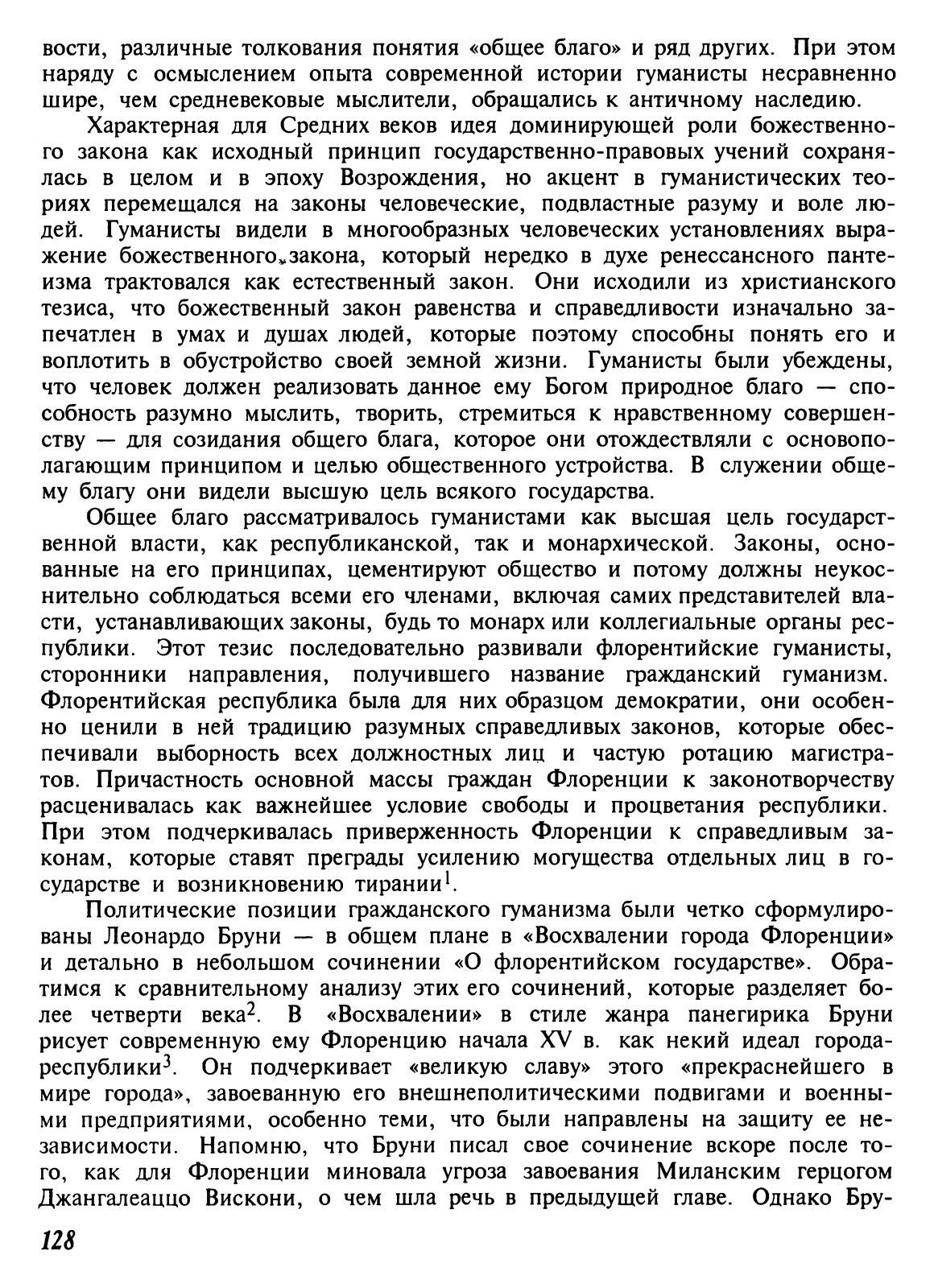 вости, различные толкования понятия «общее благо» и ряд других. При этом наряду с осмыслением опыта современной истории гуманисты несравненно шире, чем средневековые мыслители, обращались к античному наследию.

Характерная для Средних веков идея доминирующей роли божественного закона как исходный принцип государственно-правовых учений сохранялась в целом и в эпоху Возрождения, но акцент в гуманистических теориях перемещался на законы человеческие, подвластные разуму и воле людей. Гуманисты видели в многообразных человеческих установлениях выражение божественного закона, который нередко в духе ренессансного пантеизма трактовался как естественный закон. Они исходили из христианского тезиса, что божественный закон равенства и справедливости изначально запечатлен в умах и душах людей, которые поэтому способны понять его и воплотить в обустройство своей земной жизни. Гуманисты были убеждены, что человек должен реализовать данное ему Богом природное благо — способность разумно мыслить, творить, стремиться к нравственному совершенству — для созидания общего блага, которое они отождествляли с основополагающим принципом и целью общественного устройства. В служении общему благу они видели высшую цель всякого государства.

Общее благо рассматривалось гуманистами как высшая цель государственной власти, как республиканской, так и монархической. Законы, основанные на его принципах, цементируют общество и потому должны неукоснительно соблюдаться всеми его членами, включая самих представителей власти, устанавливающих законы, будь то монарх или коллегиальные органы республики. Этот тезис последовательно развивали флорентийские гуманисты, сторонники направления, получившего название гражданский гуманизм. Флорентийская республика была для них образцом демократии, они особенно ценили в ней традицию разумных справедливых законов, которые обеспечивали выборность всех должностных лиц и частую ротацию магистратов. Причастность основной массы граждан Флоренции к законотворчеству расценивалась как важнейшее условие свободы и процветания республики. При этом подчеркивалась приверженность Флоренции к справедливым законам, которые ставят преграды усилению могущества отдельных лиц в государстве и возникновению тирании$^1$.

Политические позиции гражданского гуманизма были четко сформулированы Леонардо Бруни — в общем плане в «Восхвалении города Флоренции» и детально в небольшом сочинении «О флорентийском государстве». Обратимся к сравнительному анализу этих его сочинений, которые разделяет более четверти века$^2$. В «Восхвалении» в стиле жанра панегирика Бруни рисует современную ему Флоренцию начала XV в. как некий идеал города-республики$^3$. Он подчеркивает «великую славу» этого «прекраснейшего в мире города», завоеванную его внешнеполитическими подвигами и военными предприятиями, особенно теми, что были направлены на защиту ее независимости. Напомню, что Бруни писал свое сочинение вскоре после того, как для Флоренции миновала угроза завоевания Миланским герцогом Джангалеаццо Вискони, о чем шла речь в предыдущей главе. Однако Бру-

128